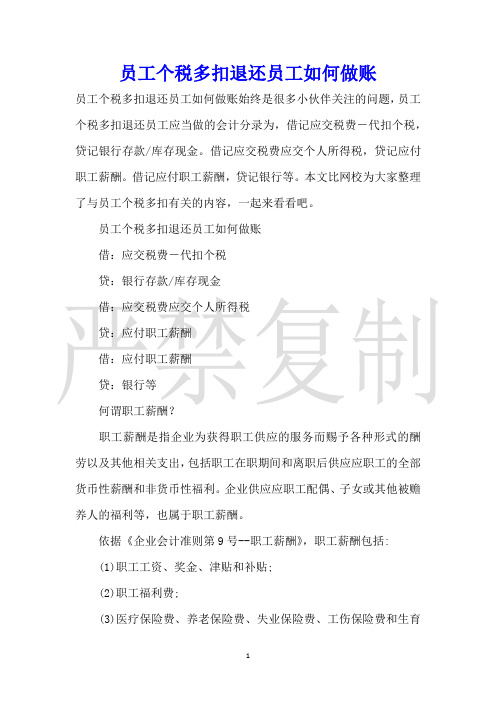 员工个税多扣退还员工如何做账

员工个税多扣退还员工如何做账始终是很多小伙伴关注的问题，员工个税多扣退还员工应当做的会计分录为，借记应交税费－代扣个税，贷记银行存款/库存现金。借记应交税费应交个人所得税，贷记应付职工薪酬。借记应付职工薪酬，贷记银行等。本文比网校为大家整理了与员工个税多扣有关的内容，一起来看看吧。

员工个税多扣退还员工如何做账

借：应交税费－代扣个税

贷：银行存款/库存现金

借：应交税费应交个人所得税

贷：应付职工薪酬

借：应付职工薪酬

贷：银行等

何谓职工薪酬？

职工薪酬是指企业为获得职工供应的服务而赐予各种形式的酬劳以及其他相关支出，包括职工在职期间和离职后供应应职工的全部货币性薪酬和非货币性福利。企业供应应职工配偶、子女或其他被赡养人的福利等，也属于职工薪酬。

依据《企业会计准则第 9 号--职工薪酬》，职工薪酬包括：

(1)职工工资、奖金、津贴和补贴；

(2)职工福利费；

(3)医疗保险费、养老保险费、失业保险费、工伤保险费和生育

严禁复制

1